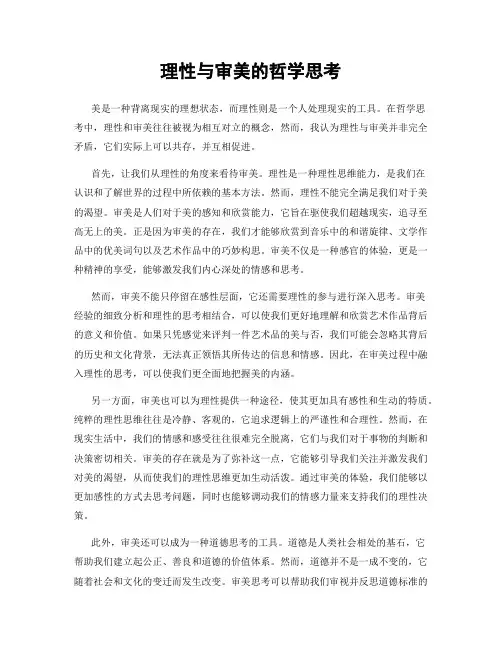 理性与审美的哲学思考

美是一种背离现实的理想状态，而理性则是一个人处理现实的工具。在哲学思考中，理性和审美往往被视为相互对立的概念，然而，我认为理性与审美并非完全矛盾，它们实际上可以共存，并互相促进。

首先，让我们从理性的角度来看待审美。理性是一种理性思维能力，是我们在认识和了解世界的过程中所依赖的基本方法。然而，理性不能完全满足我们对于美的渴望。审美是人们对于美的感知和欣赏能力，它旨在驱使我们超越现实，追寻至高无上的美。正是因为审美的存在，我们才能够欣赏到音乐中的和谐旋律、文学作品中的优美词句以及艺术作品中的巧妙构思。审美不仅是一种感官的体验，更是一种精神的享受，能够激发我们内心深处的情感和思考。

然而，审美不能只停留在感性层面，它还需要理性的参与进行深入思考。审美经验的细致分析和理性的思考相结合，可以使我们更好地理解和欣赏艺术作品背后的意义和价值。如果只凭感觉来评判一件艺术品的美与否，我们可能会忽略其背后的历史和文化背景，无法真正领悟其所传达的信息和情感。因此，在审美过程中融入理性的思考，可以使我们更全面地把握美的内涵。

另一方面，审美也可以为理性提供一种途径，使其更加具有感性和生动的特质。纯粹的理性思维往往是冷静、客观的，它追求逻辑上的严谨性和合理性。然而，在现实生活中，我们的情感和感受往往很难完全脱离，它们与我们对于事物的判断和决策密切相关。审美的存在就是为了弥补这一点，它能够引导我们关注并激发我们对美的渴望，从而使我们的理性思维更加生动活泼。通过审美的体验，我们能够以更加感性的方式去思考问题，同时也能够调动我们的情感力量来支持我们的理性决策。

此外，审美还可以成为一种道德思考的工具。道德是人类社会相处的基石，它帮助我们建立起公正、善良和道德的价值体系。然而，道德并不是一成不变的，它随着社会和文化的变迁而发生改变。审美思考可以帮助我们审视并反思道德标准的